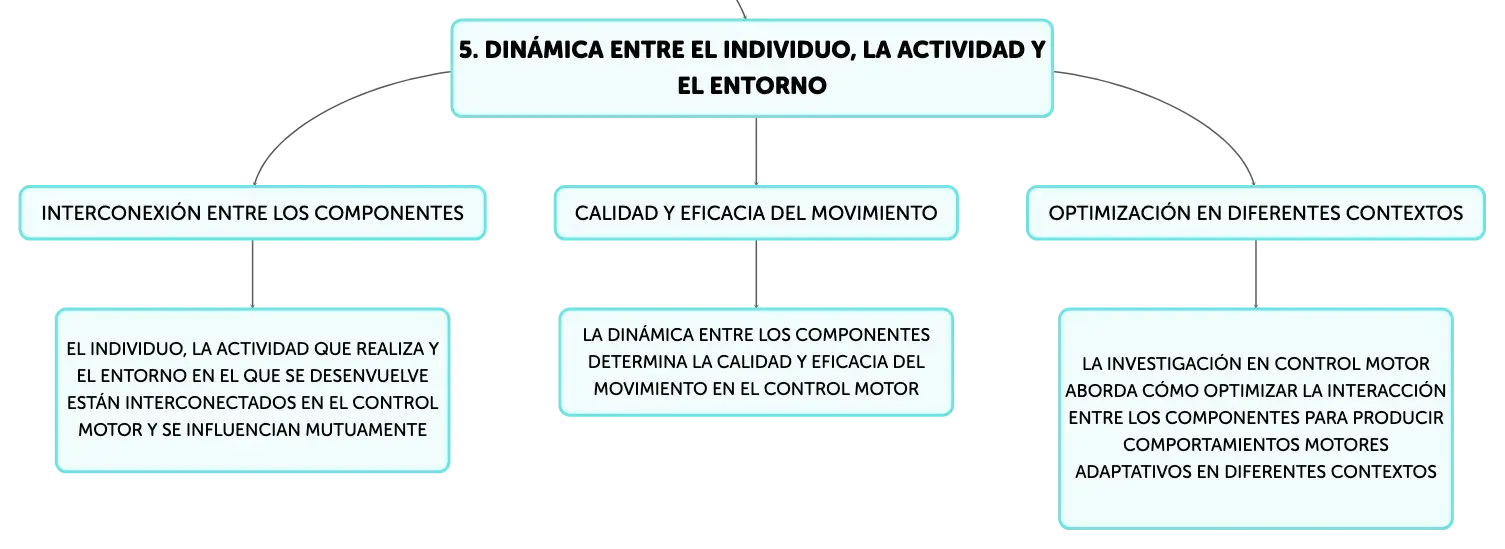 5. DINÁMICA ENTRE EL INDIVIDUO, LA ACTIVIDAD Y EL ENTORNO

INTERCONEXIÓN ENTRE LOS COMPONENTES

EL INDIVIDUO, LA ACTIVIDAD QUE REALIZA Y EL ENTORNO EN EL QUE SE DESENVUELVE ESTÁN INTERCONECTADOS EN EL CONTROL MOTOR Y SE INFLUENCIAN MUTUAMENTE

CALIDAD Y EFICACIA DEL MOVIMIENTO

LA DINÁMICA ENTRE LOS COMPONENTES DETERMINA LA CALIDAD Y EFICACIA DEL MOVIMIENTO EN EL CONTROL MOTOR

OPTIMIZACIÓN EN DIFERENTES CONTEXTOS

LA INVESTIGACIÓN EN CONTROL MOTOR ABORDA CÓMO OPTIMIZAR LA INTERACCIÓN ENTRE LOS COMPONENTES PARA PRODUCIR COMPORTAMIENTOS MOTORES ADAPTATIVOS EN DIFERENTES CONTEXTOS